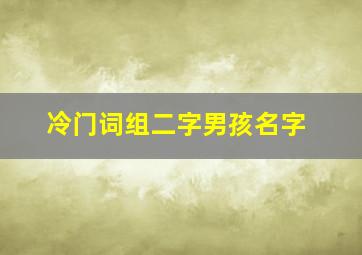 冷门词组二字男孩名字